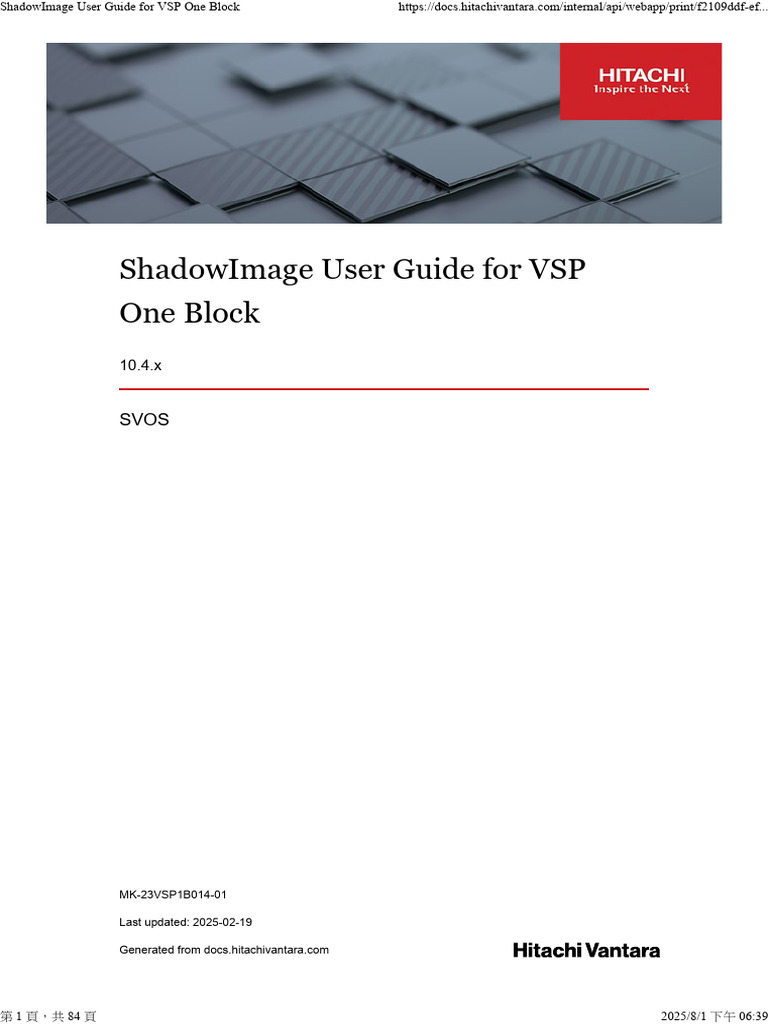 ShadowImage User Guide for VSP One Block

https://docs.hitachivantara.com/internal/api/webapp/print/f2109ddf-ef...

HITACHI
Inspire the Next

ShadowImage User Guide for VSP One Block

10.4.x

SVOS

MK-23VSP1B014-01

Last updated: 2025-02-19

Generated from docs.hitachivantara.com

Hitachi Vantara

第 1 頁，共 84 頁

2025/8/1 下午 06:39